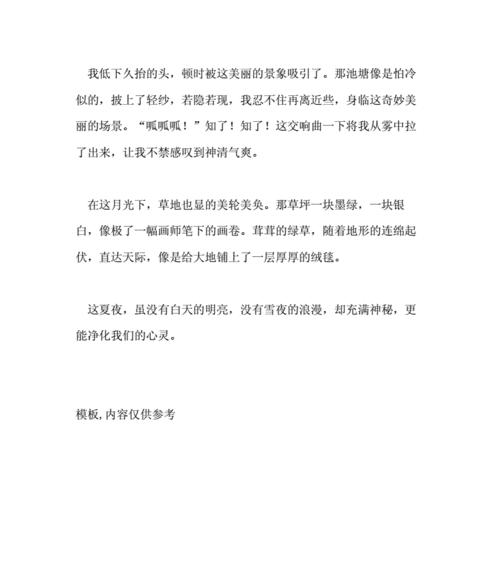 我低下久抬的头，顿时被这美丽的景象吸引了。那池塘像是怕冷似的，披上了轻纱，若隐若现，我忍不住再离近些，身临这奇妙美丽的场景。“呱呱呱！”知了！知了！这交响曲一下将我从雾中拉了出来，让我不禁感叹到神清气爽。

在这月光下，草地也显的美轮美奂。那草坪一块墨绿，一块银白，像极了一幅画师笔下的画卷。茸茸的绿草，随着地形的连绵起伏，直达天际，像是给大地铺上了一层厚厚的绒毯。

这夏夜，虽没有白天的明亮，没有雪夜的浪漫，却充满神秘，更能净化我们的心灵。

模板，内容仅供参考